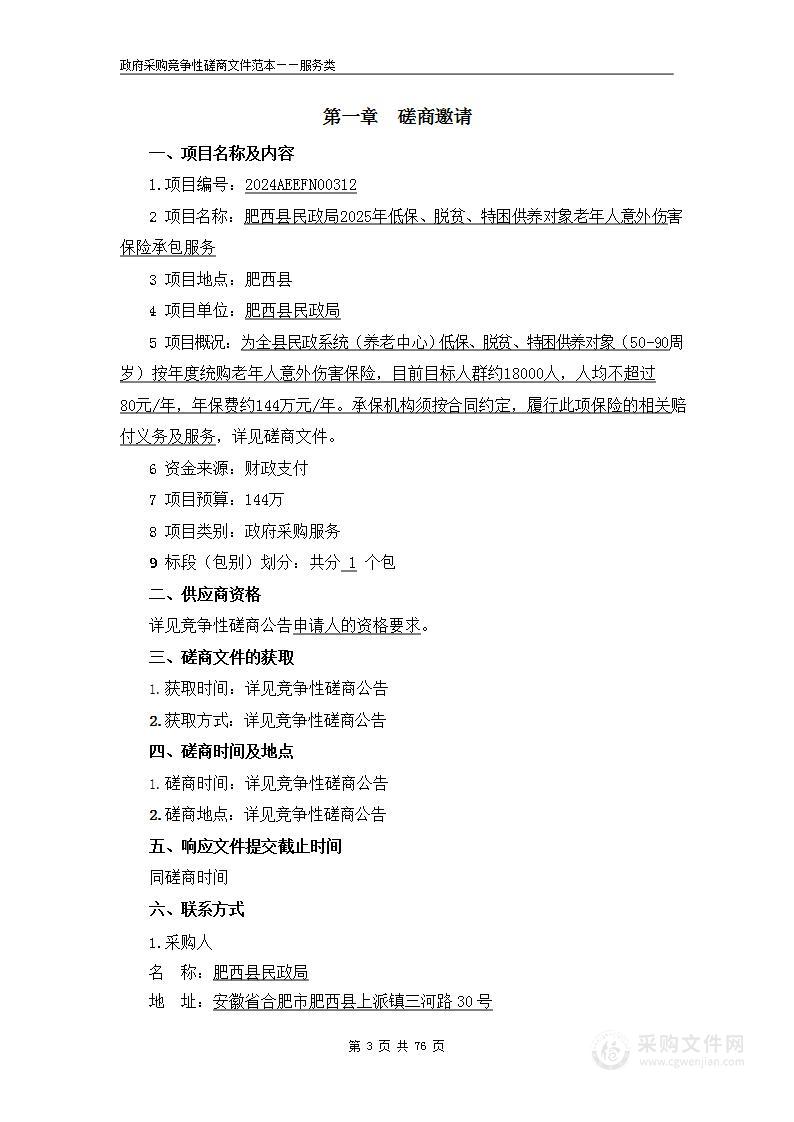 政府采购竞争性磋商文件范本——服务类

第一章 磋商邀请

一、项目名称及内容

1.项目编号：2024AEEFN00312

2 项目名称：肥西县民政局2025年低保、脱贫、特困供养对象老年人意外伤害保险承包服务

3 项目地点：肥西县

4 项目单位：肥西县民政局

5 项目概况：为全县民政系统（养老中心）低保、脱贫、特困供养对象（50-90周岁）按年度统购老年人意外伤害保险，目前目标人群约18000人，人均不超过80元/年，年保费约144万元/年。承保机构须按合同约定，履行此项保险的相关赔付义务及服务，详见磋商文件。

6 资金来源：财政支付

7 项目预算：144万

8 项目类别：政府采购服务

9 标段（包别）划分：共分 1 个包

二、供应商资格

详见竞争性磋商公告申请人的资格要求。

三、磋商文件的获取

1.获取时间：详见竞争性磋商公告

2.获取方式：详见竞争性磋商公告

四、磋商时间及地点

1.磋商时间：详见竞争性磋商公告

2.磋商地点：详见竞争性磋商公告

五、响应文件提交截止时间

同磋商时间

六、联系方式

1.采购人

名 称：肥西县民政局

地 址：安徽省合肥市肥西县上派镇三河路 30 号

第 3 页 共 76 页

采购文件网
www.cgwenjian.com